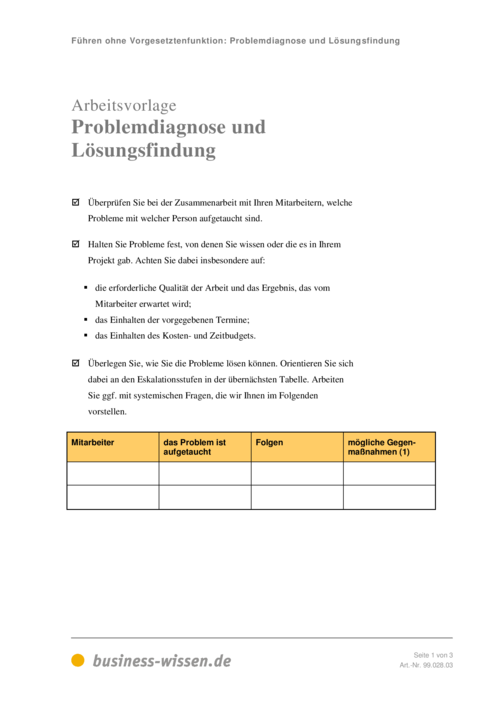 Führen ohne Vorgesetztenfunktion: Problemdiagnose und Lösungsfindung

Arbeitsvorlage
Problemdiagnose und Lösungsfindung

☑ Überprüfen Sie bei der Zusammenarbeit mit Ihren Mitarbeitern, welche Probleme mit welcher Person aufgetaucht sind.

☑ Halten Sie Probleme fest, von denen Sie wissen oder die es in Ihrem Projekt gab. Achten Sie dabei insbesondere auf:

▪ die erforderliche Qualität der Arbeit und das Ergebnis, das vom Mitarbeiter erwartet wird;
▪ das Einhalten der vorgegebenen Termine;
▪ das Einhalten des Kosten- und Zeitbudgets.

☑ Überlegen Sie, wie Sie die Probleme lösen können. Orientieren Sie sich dabei an den Eskalationsstufen in der übernächsten Tabelle. Arbeiten Sie ggf. mit systemischen Fragen, die wir Ihnen im Folgenden vorstellen.

| Mitarbeiter | das Problem ist aufgetaucht | Folgen | mögliche Gegenmaßnahmen (1) |
|---|---|---|---|
| | | | |
| | | | |

business-wissen.de

Seite 1 von 3
Art.-Nr. 99.028.03